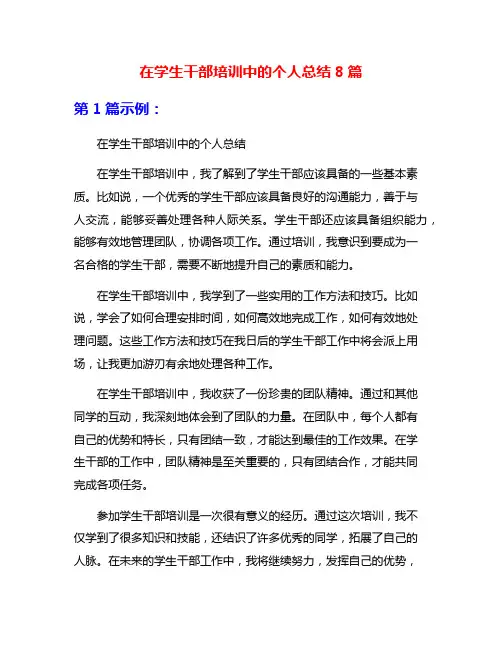 在学生干部培训中的个人总结 8 篇

第 1 篇示例：

在学生干部培训中的个人总结

在学生干部培训中，我了解到了学生干部应该具备的一些基本素质。比如说，一个优秀的学生干部应该具备良好的沟通能力，善于与人交流，能够妥善处理各种人际关系。学生干部还应该具备组织能力，能够有效地管理团队，协调各项工作。通过培训，我意识到要成为一名合格的学生干部，需要不断地提升自己的素质和能力。

在学生干部培训中，我学到了一些实用的工作方法和技巧。比如说，学会了如何合理安排时间，如何高效地完成工作，如何有效地处理问题。这些工作方法和技巧在我日后的学生干部工作中将会派上用场，让我更加游刃有余地处理各种工作。

在学生干部培训中，我收获了一份珍贵的团队精神。通过和其他同学的互动，我深刻地体会到了团队的力量。在团队中，每个人都有自己的优势和特长，只有团结一致，才能达到最佳的工作效果。在学生干部的工作中，团队精神是至关重要的，只有团结合作，才能共同完成各项任务。

参加学生干部培训是一次很有意义的经历。通过这次培训，我不仅学到了很多知识和技能，还结识了许多优秀的同学，拓展了自己的人脉。在未来的学生干部工作中，我将继续努力，发挥自己的优势，